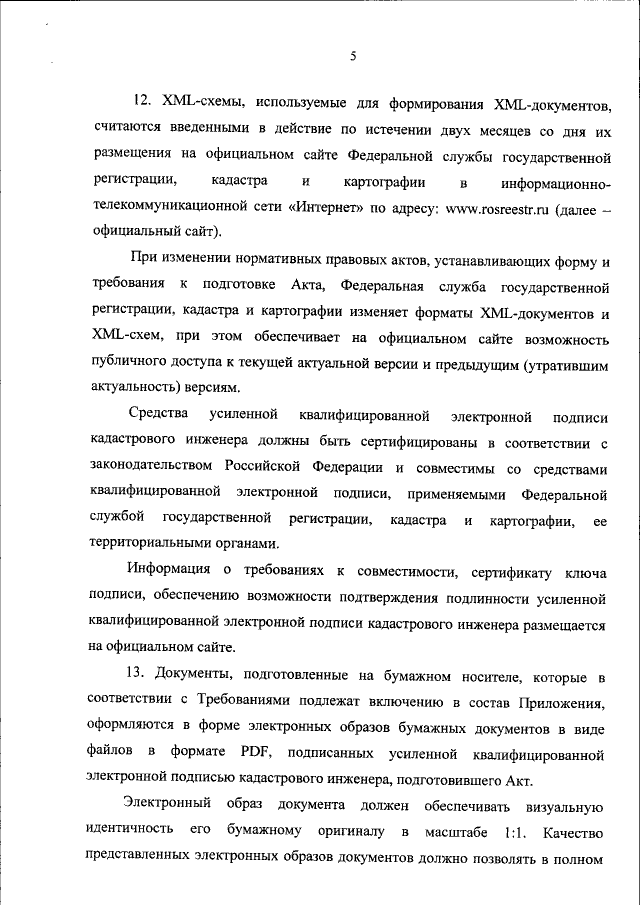 5

12. XML-схемы, используемые для формирования XML-документов, считаются введенными в действие по истечении двух месяцев со дня их размещения на официальном сайте Федеральной службы государственной регистрации, кадастра и картографии в информационно-телекоммуникационной сети «Интернет» по адресу: www.rosreestr.ru (далее – официальный сайт).

При изменении нормативных правовых актов, устанавливающих форму и требования к подготовке Акта, Федеральная служба государственной регистрации, кадастра и картографии изменяет форматы XML-документов и XML-схем, при этом обеспечивает на официальном сайте возможность публичного доступа к текущей актуальной версии и предыдущим (утратившим актуальность) версиям.

Средства усиленной квалифицированной электронной подписи кадастрового инженера должны быть сертифицированы в соответствии с законодательством Российской Федерации и совместимы со средствами квалифицированной электронной подписи, применяемыми Федеральной службой государственной регистрации, кадастра и картографии, ее территориальными органами.

Информация о требованиях к совместимости, сертификату ключа подписи, обеспечению возможности подтверждения подлинности усиленной квалифицированной электронной подписи кадастрового инженера размещается на официальном сайте.

13. Документы, подготовленные на бумажном носителе, которые в соответствии с Требованиями подлежат включению в состав Приложения, оформляются в форме электронных образов бумажных документов в виде файлов в формате PDF, подписанных усиленной квалифицированной электронной подписью кадастрового инженера, подготовившего Акт.

Электронный образ документа должен обеспечивать визуальную идентичность его бумажному оригиналу в масштабе 1:1. Качество представленных электронных образов документов должно позволять в полном